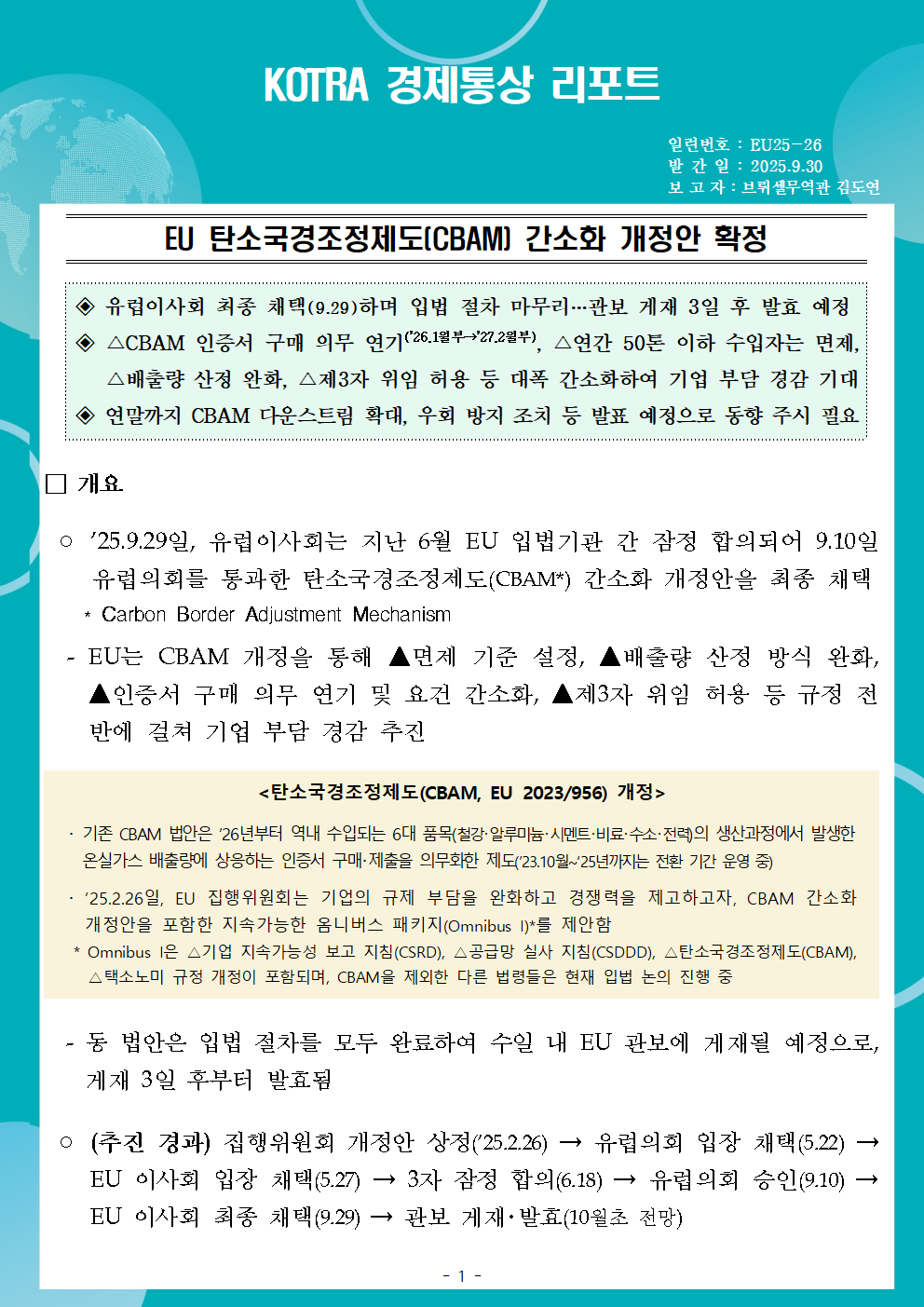 KOTRA 경제통상 리포트

일련번호 : EU25-26
발 간 일 : 2025.9.30
보 고 자 : 브뤼셀무역관 김도연

EU 탄소국경조정제도(CBAM) 간소화 개정안 확정

◈ 유럽이사회 최종 채택(9.29)하며 입법 절차 마무리…관보 게재 3일 후 발효 예정
◈ △CBAM 인증서 구매 의무 연기('26.1월부→'27.2월부), △연간 50톤 이하 수입자는 면제, △배출량 산정 완화, △제3자 위임 허용 등 대폭 간소화하여 기업 부담 경감 기대
◈ 연말까지 CBAM 다운스트림 확대, 우회 방지 조치 등 발표 예정으로 동향 주시 필요

□ 개요

○ '25.9.29일, 유럽이사회는 지난 6월 EU 입법기관 간 잠정 합의되어 9.10일 유럽의회를 통과한 탄소국경조정제도(CBAM*) 간소화 개정안을 최종 채택
* Carbon Border Adjustment Mechanism

- EU는 CBAM 개정을 통해 ▲면제 기준 설정, ▲배출량 산정 방식 완화, ▲인증서 구매 의무 연기 및 요건 간소화, ▲제3자 위임 허용 등 규정 전반에 걸쳐 기업 부담 경감 추진

<탄소국경조정제도(CBAM, EU 2023/956) 개정>

· 기존 CBAM 법안은 '26년부터 역내 수입되는 6대 품목(철강·알루미늄·시멘트·비료·수소·전력)의 생산과정에서 발생한 온실가스 배출량에 상응하는 인증서 구매·제출을 의무화한 제도('23.10월~'25년까지는 전환 기간 운영 중)

· '25.2.26일, EU 집행위원회는 기업의 규제 부담을 완화하고 경쟁력을 제고하고자, CBAM 간소화 개정안을 포함한 지속가능한 옴니버스 패키지(Omnibus I)*를 제안함
* Omnibus I은 △기업 지속가능성 보고 지침(CSRD), △공급망 실사 지침(CSDDD), △탄소국경조정제도(CBAM), △택소노미 규정 개정이 포함되며, CBAM을 제외한 다른 법령들은 현재 입법 논의 진행 중

- 동 법안은 입법 절차를 모두 완료하여 수일 내 EU 관보에 게재될 예정으로, 게재 3일 후부터 발효됨

○ (추진 경과) 집행위원회 개정안 상정('25.2.26) → 유럽의회 입장 채택(5.22) → EU 이사회 입장 채택(5.27) → 3자 잠정 합의(6.18) → 유럽의회 승인(9.10) → EU 이사회 최종 채택(9.29) → 관보 게재·발효(10월초 전망)

- 1 -